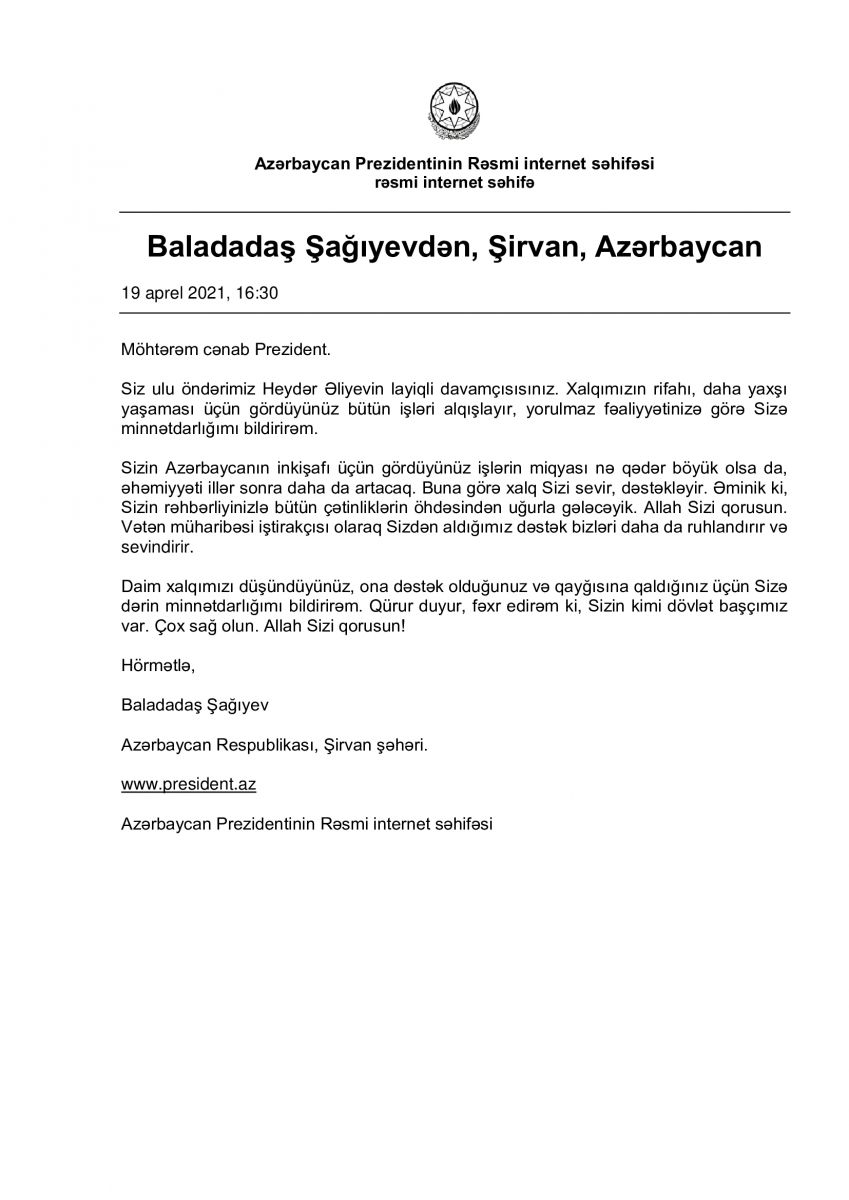 Azərbaycan Prezidentinin Rəsmi internet səhifəsi
rəsmi internet səhifə

Baladadaş Şağıyevdən, Şirvan, Azərbaycan

19 aprel 2021, 16:30

Möhtərəm cənab Prezident.

Siz ulu öndərimiz Heydər Əliyevin layiqli davamçısısınız. Xalqımızın rifahı, daha yaxşı yaşaması üçün gördüyünüz bütün işləri alqışlayır, yorulmaz fəaliyyətinizə görə Sizə minnətdarlığımı bildirirəm.

Sizin Azərbaycanın inkişafı üçün gördüyünüz işlərin miqyası nə qədər böyük olsa da, əhəmiyyəti illər sonra daha da artacaq. Buna görə xalq Sizi sevir, dəstəkləyir. Əminik ki, Sizin rəhbərliyinizlə bütün çətinliklərin öhdəsindən uğurla gələcəyik. Allah Sizi qorusun. Vətən müharibəsi iştirakçısı olaraq Sizdən aldığımız dəstək bizləri daha da ruhlandırır və sevindirir.

Daim xalqımızı düşündüyünüz, ona dəstək olduğunuz və qayğısına qaldığınız üçün Sizə dərin minnətdarlığımı bildirirəm. Qürur duyur, fəxr edirəm ki, Sizin kimi dövlət başçımız var. Çox sağ olun. Allah Sizi qorusun!

Hörmətlə,

Baladadaş Şağıyev

Azərbaycan Respublikası, Şirvan şəhəri.

www.president.az

Azərbaycan Prezidentinin Rəsmi internet səhifəsi